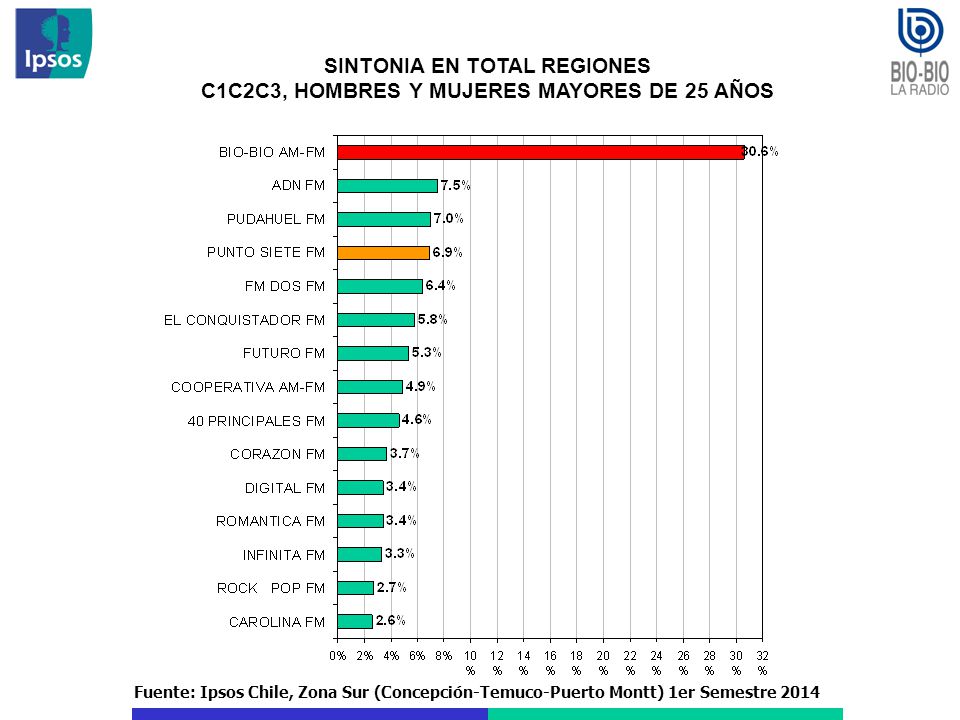 Ipsos

BIO-BIO
LA RADIO

SINTONIA EN TOTAL REGIONES
C1C2C3, HOMBRES Y MUJERES MAYORES DE 25 AÑOS

BIO-BIO AM-FM 30.6%
ADN FM 7.5%
PUDAHUEL FM 7.0%
PUNTO SIETE FM 6.9%
FM DOS FM 6.4%
EL CONQUISTADOR FM 5.8%
FUTURO FM 5.3%
COOPERATIVA AM-FM 4.9%
40 PRINCIPALES FM 4.6%
CORAZON FM 3.7%
DIGITAL FM 3.4%
ROMANTICA FM 3.4%
INFINITA FM 3.3%
ROCK POP FM 2.7%
CAROLINA FM 2.6%

0% 2% 4% 6% 8% 10% 12% 14% 16% 18% 20% 22% 24% 26% 28% 30% 32%

Fuente: Ipsos Chile, Zona Sur (Concepción-Temuco-Puerto Montt) 1er Semestre 2014